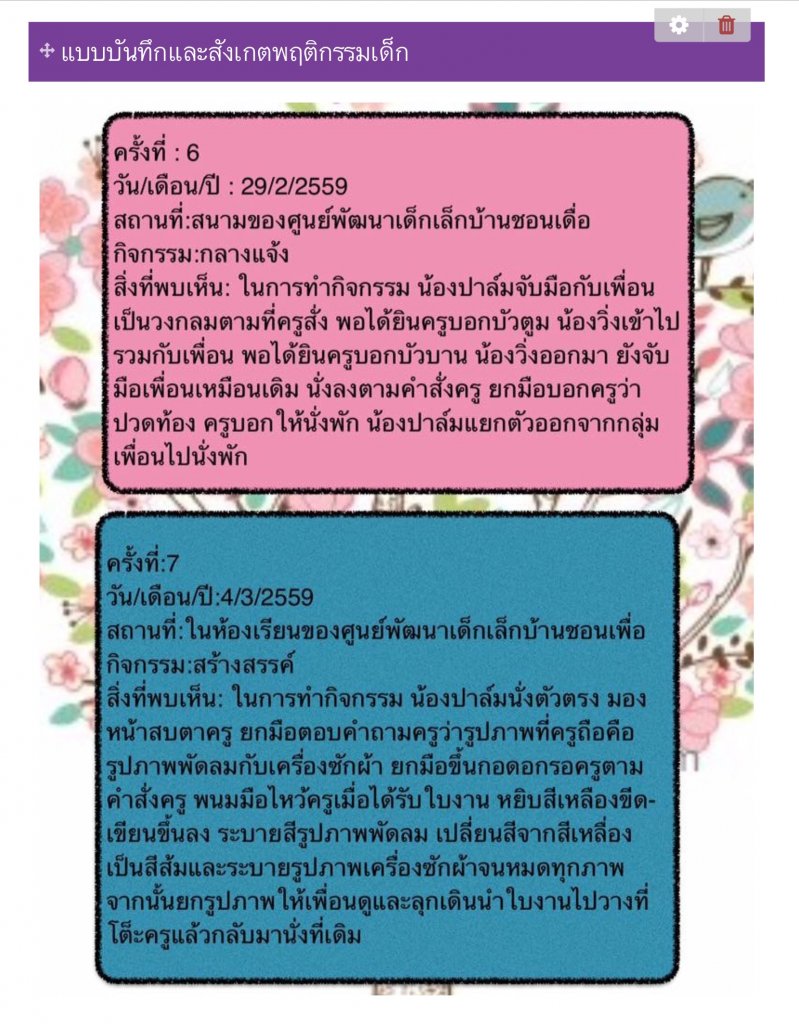 แบบบันทึกและสังเกตพฤติกรรมเด็ก

ครั้งที่ : 6
วัน/เดือน/ปี : 29/2/2559
สถานที่:สนามของศูนย์พัฒนาเด็กเล็กบ้านชอนเดื่อ
กิจกรรม:กลางแจ้ง
สิ่งที่พบเห็น: ในการทำกิจกรรม น้องปาล์มจับมือกับเพื่อนเป็นวงกลมตามที่ครูสั่ง พอได้ยินครูบอกบัวตูม น้องวิ่งเข้าไปรวมกับเพื่อน พอได้ยินครูบอกบัวบาน น้องวิ่งออกมา ยังจับมือเพื่อนเหมือนเดิม นั่งลงตามคำสั่งครู ยกมือบอกครูว่าปวดท้อง ครูบอกให้นั่งพัก น้องปาล์มแยกตัวออกจากกลุ่มเพื่อนไปนั่งพัก

ครั้งที่:7
วัน/เดือน/ปี:4/3/2559
สถานที่:ในห้องเรียนของศูนย์พัฒนาเด็กเล็กบ้านชอนเพื่อ
กิจกรรม:สร้างสรรค์
สิ่งที่พบเห็น: ในการทำกิจกรรม น้องปาล์มนั่งตัวตรง มองหน้าสบตาครู ยกมือตอบคำถามครูว่ารูปภาพที่ครูถือคือรูปภาพพัดลมกับเครื่องซักผ้า ยกมือขึ้นกอดอกรอครูตามคำสั่งครู พนมมือไหว้ครูเมื่อได้รับใบงาน หยิบสีเหลืองขีด-เขียนขึ้นลง ระบายสีรูปภาพพัดลม เปลี่ยนสีจากสีเหลืองเป็นสีส้มและระบายรูปภาพเครื่องซักผ้าจนหมดทุกภาพ จากนั้นยกรูปภาพให้เพื่อนดูและลุกเดินนำใบงานไปวางที่โต๊ะครูแล้วกลับมานั่งที่เดิม